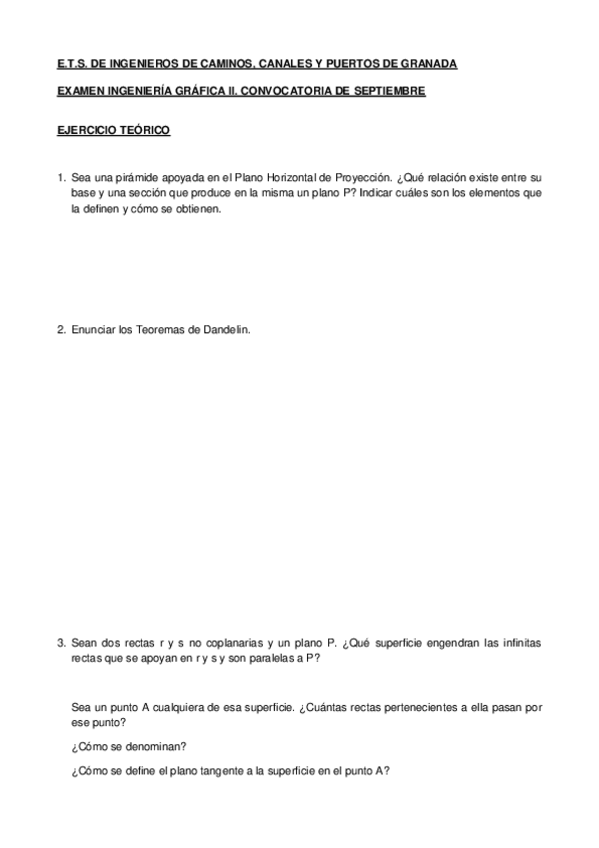 E.T.S. DE INGENIEROS DE CAMINOS, CANALES Y PUERTOS DE GRANADA

EXAMEN INGENIERÍA GRÁFICA II. CONVOCATORIA DE SEPTIEMBRE

EJERCICIO TEÓRICO

1. Sea una pirámide apoyada en el Plano Horizontal de Proyección. ¿Qué relación existe entre su base y una sección que produce en la misma un plano P? Indicar cuáles son los elementos que la definen y cómo se obtienen.

2. Enunciar los Teoremas de Dandelin.

3. Sean dos rectas r y s no coplanarias y un plano P. ¿Qué superficie engendran las infinitas rectas que se apoyan en r y s y son paralelas a P?

Sea un punto A cualquiera de esa superficie. ¿Cuántas rectas pertenecientes a ella pasan por ese punto?

¿Cómo se denominan?

¿Cómo se define el plano tangente a la superficie en el punto A?